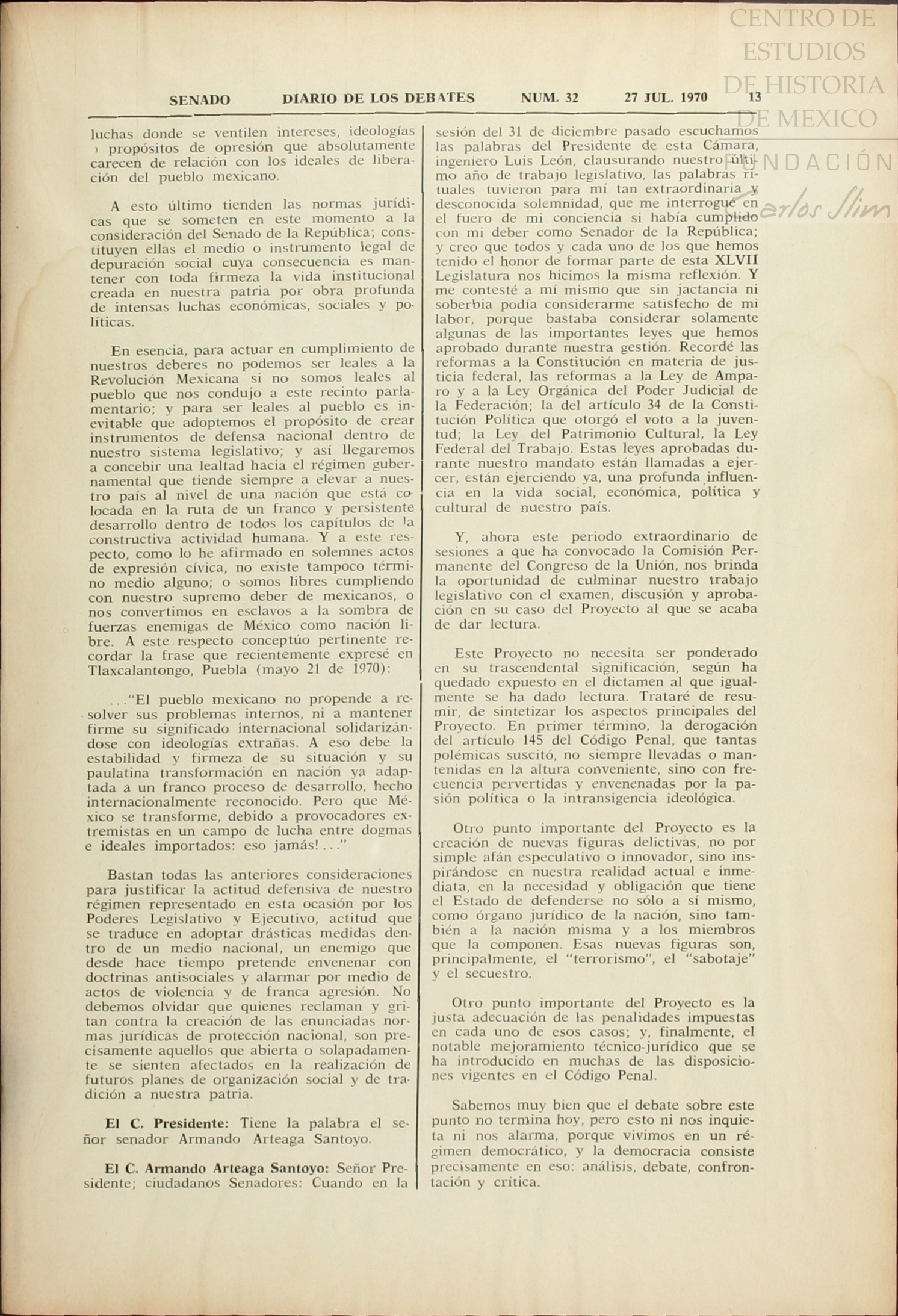 CENTRO DE ESTUDIOS DE HISTORIA DE MEXICO
FUNDACIÓN Carlos Slim

SENADO DIARIO DE LOS DEBATES NUM. 32 27 JUL. 1970 13

luchas donde se ventilen intereses, ideologías y propósitos de opresión que absolutamente carecen de relación con los ideales de liberación del pueblo mexicano.

A esto último tienden las normas jurídicas que se someten en este momento a la consideración del Senado de la República; constituyen ellas el medio o instrumento legal de depuración social cuya consecuencia es mantener con toda firmeza la vida institucional creada en nuestra patria por obra profunda de intensas luchas económicas, sociales y políticas.

En esencia, para actuar en cumplimiento de nuestros deberes no podemos ser leales a la Revolución Mexicana si no somos leales al pueblo que nos condujo a este recinto parlamentario; y para ser leales al pueblo es inevitable que adoptemos el propósito de crear instrumentos de defensa nacional dentro de nuestro sistema legislativo; y así llegaremos a concebir una lealtad hacia el régimen gubernamental que tiende siempre a elevar a nuestro país al nivel de una nación que está colocada en la ruta de un franco y persistente desarrollo dentro de todos los capítulos de la constructiva actividad humana. Y a este respecto, como lo he afirmado en solemnes actos de expresión cívica, no existe tampoco término medio alguno; o somos libres cumpliendo con nuestro supremo deber de mexicanos, o nos convertimos en esclavos a la sombra de fuerzas enemigas de México como nación libre. A este respecto conceptúo pertinente recordar la frase que recientemente expresé en Tlaxcalantongo, Puebla (mayo 21 de 1970):

..."El pueblo mexicano no propende a resolver sus problemas internos, ni a mantener firme su significado internacional solidarizándose con ideologías extrañas. A eso debe la estabilidad y firmeza de su situación y su paulatina transformación en nación ya adaptada a un franco proceso de desarrollo, hecho internacionalmente reconocido. Pero que México se transforme, debido a provocadores extremistas en un campo de lucha entre dogmas e ideales importados: eso jamás!..."

Bastan todas las anteriores consideraciones para justificar la actitud defensiva de nuestro régimen representado en esta ocasión por los Poderes Legislativo y Ejecutivo, actitud que se traduce en adoptar drásticas medidas dentro de un medio nacional, un enemigo que desde hace tiempo pretende envenenar con doctrinas antisociales y alarmar por medio de actos de violencia y de franca agresión. No debemos olvidar que quienes reclaman y gritan contra la creación de las enunciadas normas jurídicas de protección nacional, son precisamente aquellos que abierta o solapadamente se sienten afectados en la realización de futuros planes de organización social y de tradición a nuestra patria.

El C. Presidente: Tiene la palabra el señor senador Armando Arteaga Santoyo.

El C. Armando Arteaga Santoyo: Señor Presidente; ciudadanos Senadores: Cuando en la sesión del 31 de diciembre pasado escuchamos las palabras del Presidente de esta Cámara, ingeniero Luis León, clausurando nuestro último año de trabajo legislativo, las palabras rituales tuvieron para mí tan extraordinaria y desconocida solemnidad, que me interrogué en el fuero de mi conciencia si había cumplido con mi deber como Senador de la República; y creo que todos y cada uno de los que hemos tenido el honor de formar parte de esta XLVII Legislatura nos hicimos la misma reflexión. Y me contesté a mí mismo que sin jactancia ni soberbia podía considerarme satisfecho de mi labor, porque bastaba considerar solamente algunas de las importantes leyes que hemos aprobado durante nuestra gestión. Recordé las reformas a la Constitución en materia de justicia federal, las reformas a la Ley de Amparo y a la Ley Orgánica del Poder Judicial de la Federación; la del artículo 34 de la Constitución Política que otorgó el voto a la juventud; la Ley del Patrimonio Cultural, la Ley Federal del Trabajo. Estas leyes aprobadas durante nuestro mandato están llamadas a ejercer, están ejerciendo ya, una profunda influencia en la vida social, económica, política y cultural de nuestro país.

Y, ahora este periodo extraordinario de sesiones a que ha convocado la Comisión Permanente del Congreso de la Unión, nos brinda la oportunidad de culminar nuestro trabajo legislativo con el examen, discusión y aprobación en su caso del Proyecto al que se acaba de dar lectura.

Este Proyecto no necesita ser ponderado en su trascendental significación, según ha quedado expuesto en el dictamen al que igualmente se ha dado lectura. Trataré de resumir, de sintetizar los aspectos principales del Proyecto. En primer término, la derogación del artículo 145 del Código Penal, que tantas polémicas suscitó, no siempre llevadas o mantenidas en la altura conveniente, sino con frecuencia pervertidas y envenenadas por la pasión política o la intransigencia ideológica.

Otro punto importante del Proyecto es la creación de nuevas figuras delictivas, no por simple afán especulativo o innovador, sino inspirándose en nuestra realidad actual e inmediata, en la necesidad y obligación que tiene el Estado de defenderse no sólo a sí mismo, como órgano jurídico de la nación, sino también a la nación misma y a los miembros que la componen. Esas nuevas figuras son, principalmente, el "terrorismo", el "sabotaje" y el secuestro.

Otro punto importante del Proyecto es la justa adecuación de las penalidades impuestas en cada uno de esos casos; y, finalmente, el notable mejoramiento técnico-jurídico que se ha introducido en muchas de las disposiciones vigentes en el Código Penal.

Sabemos muy bien que el debate sobre este punto no termina hoy, pero esto ni nos inquieta ni nos alarma, porque vivimos en un régimen democrático, y la democracia consiste precisamente en eso: análisis, debate, confrontación y crítica.